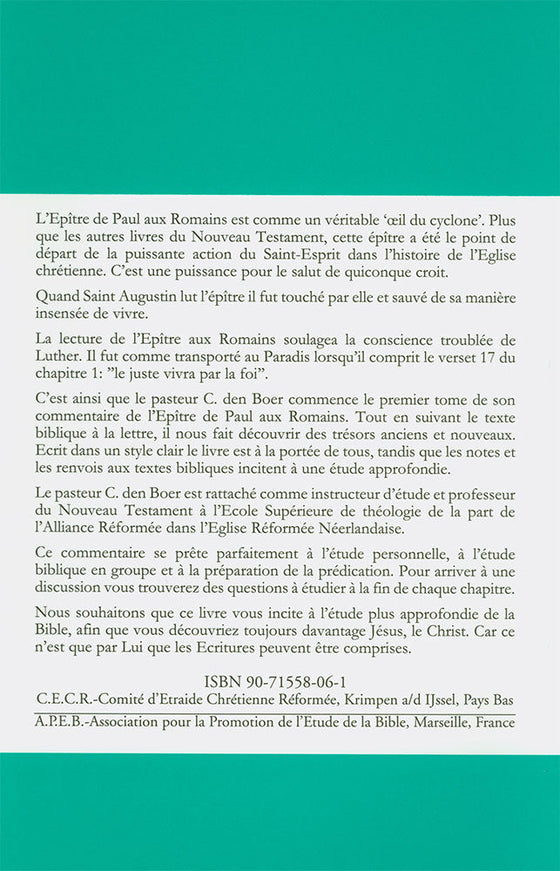 L'Epître de Paul aux Romains est comme un véritable 'œil du cyclone'. Plus que les autres livres du Nouveau Testament, cette épître a été le point de départ de la puissante action du Saint-Esprit dans l'histoire de l'Eglise chrétienne. C'est une puissance pour le salut de quiconque croit.

Quand Saint Augustin lut l'épître il fut touché par elle et sauvé de sa manière insensée de vivre.

La lecture de l'Epître aux Romains soulagea la conscience troublée de Luther. Il fut comme transporté au Paradis lorsqu'il comprit le verset 17 du chapitre 1: "le juste vivra par la foi".

C'est ainsi que le pasteur C. den Boer commence le premier tome de son commentaire de l'Epître de Paul aux Romains. Tout en suivant le texte biblique à la lettre, il nous fait découvrir des trésors anciens et nouveaux. Ecrit dans un style clair le livre est à la portée de tous, tandis que les notes et les renvois aux textes bibliques incitent à une étude approfondie.

Le pasteur C. den Boer est rattaché comme instructeur d'étude et professeur du Nouveau Testament à l'Ecole Supérieure de théologie de la part de l'Alliance Réformée dans l'Eglise Réformée Néerlandaise.

Ce commentaire se prête parfaitement à l'étude personnelle, à l'étude biblique en groupe et à la préparation de la prédication. Pour arriver à une discussion vous trouverez des questions à étudier à la fin de chaque chapitre.

Nous souhaitons que ce livre vous incite à l'étude plus approfondie de la Bible, afin que vous découvriez toujours davantage Jésus, le Christ. Car ce n'est que par Lui que les Ecritures peuvent être comprises.

ISBN 90-71558-06-1
C.E.C.R.-Comité d'Etraide Chrétienne Réformée, Krimpen a/d IJssel, Pays Bas
A.P.E.B.-Association pour la Promotion de l'Etude de la Bible, Marseille, France